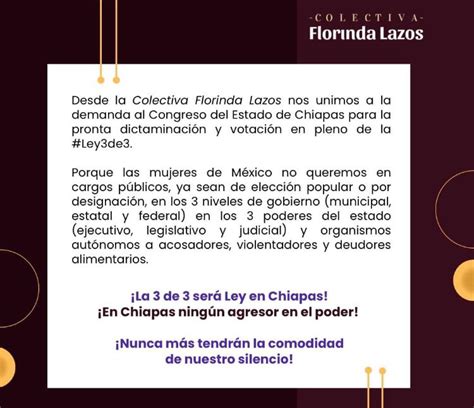 -COLECTIVA-
Florinda Lazos

Desde la Colectiva Florinda Lazos nos unimos a la demanda al Congreso del Estado de Chiapas para la pronta dictaminación y votación en pleno de la #Ley3de3.

Porque las mujeres de México no queremos en cargos públicos, ya sean de elección popular o por designación, en los 3 niveles de gobierno (municipal, estatal y federal) en los 3 poderes del estado (ejecutivo, legislativo y judicial) y organismos autónomos a acosadores, violentadores y deudores alimentarios.

¡La 3 de 3 será Ley en Chiapas!
¡En Chiapas ningún agresor en el poder!

¡Nunca más tendrán la comodidad de nuestro silencio!